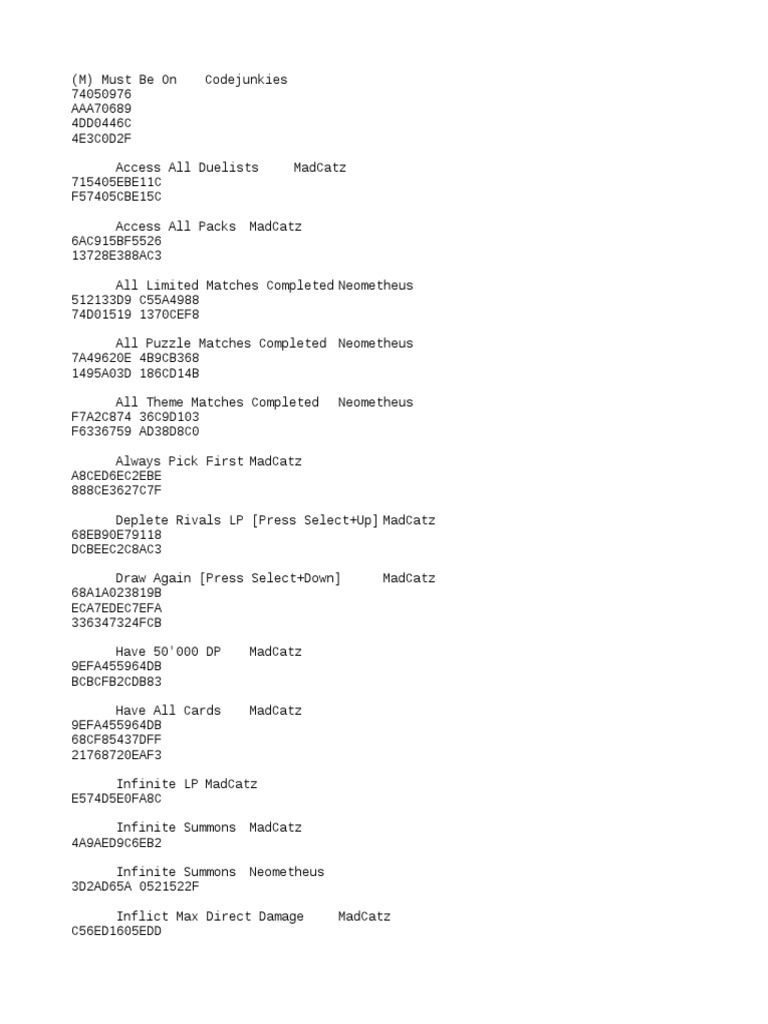 (M) Must Be On Codejunkies
74050976
AAA70689
4DD0446C
4E3C0D2F

Access All Duelists MadCatz
715405EBE11C
F57405CBE15C

Access All Packs MadCatz
6AC915BF5526
13728E388AC3

All Limited Matches Completed Neometheus
512133D9 C55A4988
74D01519 1370CEF8

All Puzzle Matches Completed Neometheus
7A49620E 4B9CB368
1495A03D 186CD14B

All Theme Matches Completed Neometheus
F7A2C874 36C9D103
F6336759 AD38D8C0

Always Pick First MadCatz
A8CED6EC2EBE
888CE3627C7F

Deplete Rivals LP [Press Select+Up] MadCatz
68EB90E79118
DCBEEC2C8AC3

Draw Again [Press Select+Down] MadCatz
68A1A023819B
ECA7EDEC7EFA
336347324FCB

Have 50'000 DP MadCatz
9EFA455964DB
BCBCFB2CDB83

Have All Cards MadCatz
9EFA455964DB
68CF85437DFF
21768720EAF3

Infinite LP MadCatz
E574D5E0FA8C

Infinite Summons MadCatz
4A9AED9C6EB2

Infinite Summons Neometheus
3D2AD65A 0521522F

Inflict Max Direct Damage MadCatz
C56ED1605EDD